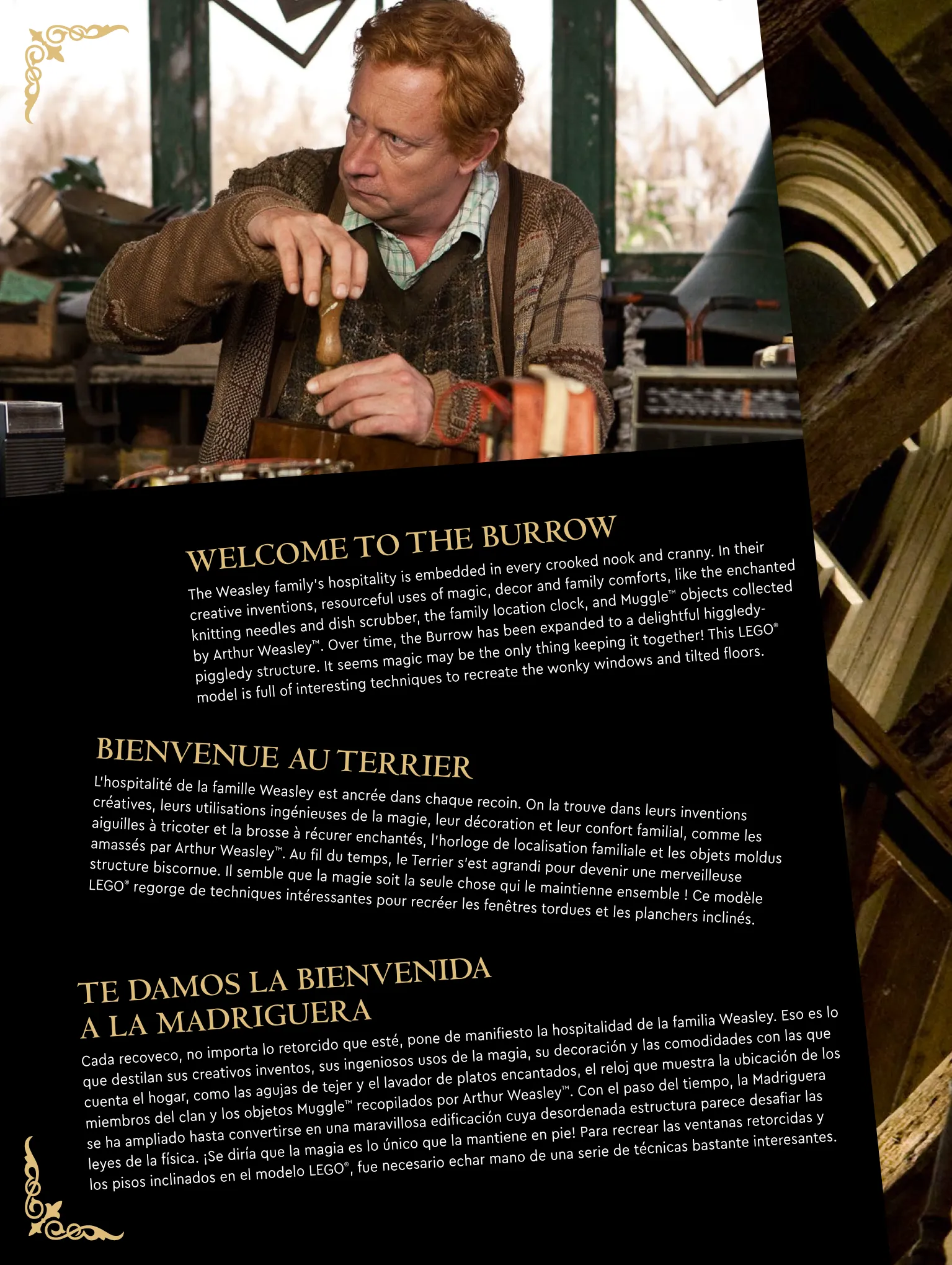 WELCOME TO THE BURROW

The Weasley family's hospitality is embedded in every crooked nook and cranny. In their creative inventions, resourceful uses of magic, decor and family comforts, like the enchanted knitting needles and dish scrubber, the family location clock, and Muggle™ objects collected by Arthur Weasley™. Over time, the Burrow has been expanded to a delightful higgledy-piggledy structure. It seems magic may be the only thing keeping it together! This LEGO® model is full of interesting techniques to recreate the wonky windows and tilted floors.

BIENVENUE AU TERRIER

L'hospitalité de la famille Weasley est ancrée dans chaque recoin. On la trouve dans leurs inventions créatives, leurs utilisations ingénieuses de la magie, leur décoration et leur confort familial, comme les aiguilles à tricoter et la brosse à récurer enchantés, l'horloge de localisation familiale et les objets moldus amassés par Arthur Weasley™. Au fil du temps, le Terrier s'est agrandi pour devenir une merveilleuse structure biscornue. Il semble que la magie soit la seule chose qui le maintienne ensemble ! Ce modèle LEGO® regorge de techniques intéressantes pour recréer les fenêtres tordues et les planchers inclinés.

TE DAMOS LA BIENVENIDA A LA MADRIGUERA

Cada recoveco, no importa lo retorcido que esté, pone de manifiesto la hospitalidad de la familia Weasley. Eso es lo que destilan sus creativos inventos, sus ingeniosos usos de la magia, su decoración y las comodidades con las que cuenta el hogar, como las agujas de tejer y el lavador de platos encantados, el reloj que muestra la ubicación de los miembros del clan y los objetos Muggle™ recopilados por Arthur Weasley™. Con el paso del tiempo, la Madriguera se ha ampliado hasta convertirse en una maravillosa edificación cuya desordenada estructura parece desafiar las leyes de la física. ¡Se diría que la magia es lo único que la mantiene en pie! Para recrear las ventanas retorcidas y los pisos inclinados en el modelo LEGO®, fue necesario echar mano de una serie de técnicas bastante interesantes.